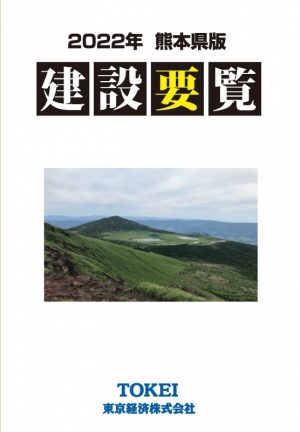 2022年 熊本県版

建設要覧

TOKEI
東京経済株式会社